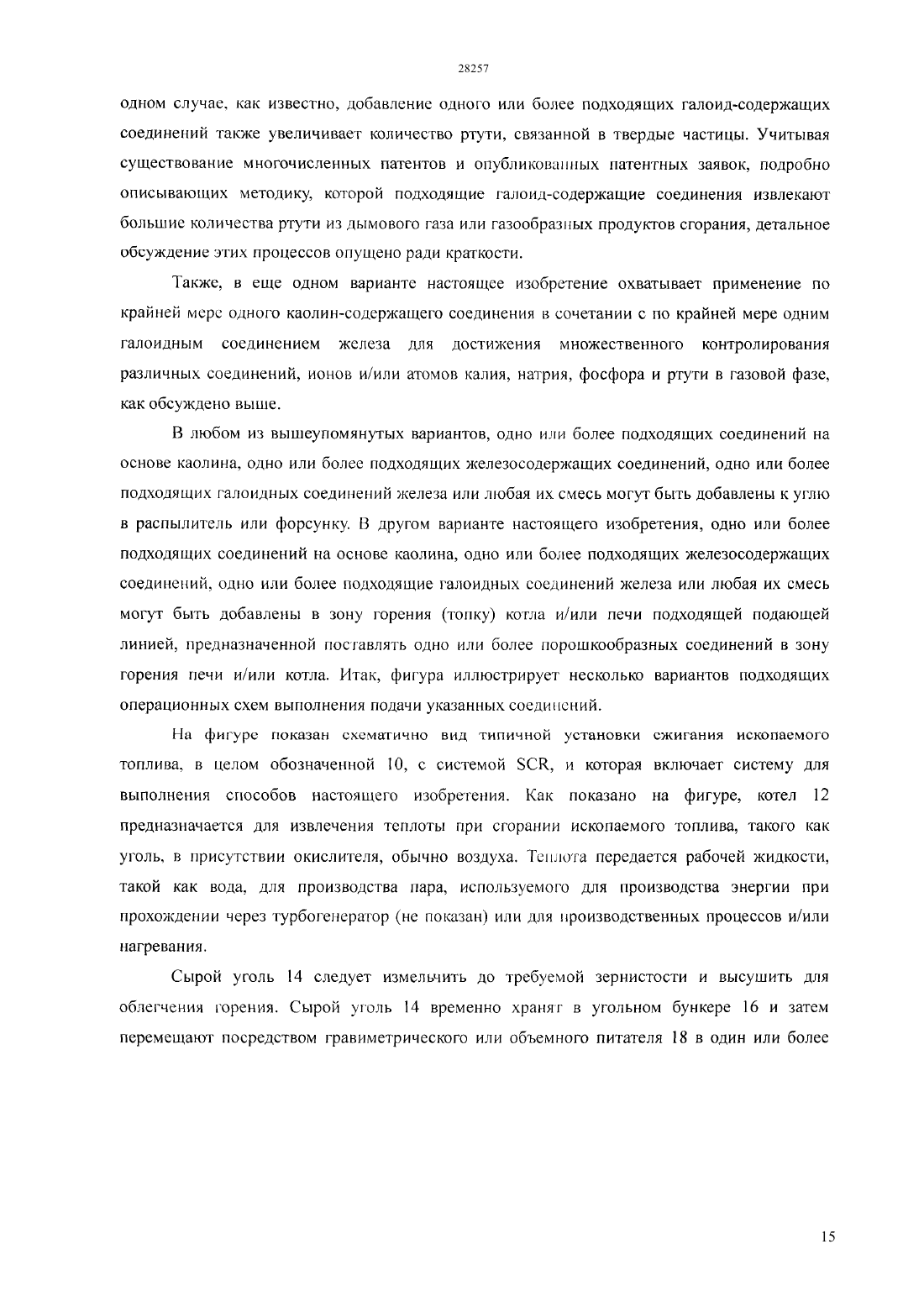 28257

одном случае, как известно, добавление одного или более подходящих галоид-содержащих соединений также увеличивает количество ртути, связанной в твердые частицы. Учитывая существование многочисленных патентов и опубликованных патентных заявок, подробно описывающих методику, которой подходящие галоид-содержащие соединения извлекают большие количества ртути из дымового газа или газообразных продуктов сгорания, детальное обсуждение этих процессов опущено ради краткости.

Также, в еще одном варианте настоящее изобретение охватывает применение по крайней мере одного каолин-содержащего соединения в сочетании с по крайней мере одним галоидным соединением железа для достижения множественного контролирования различных соединений, ионов и/или атомов калия, натрия, фосфора и ртути в газовой фазе, как обсуждено выше.

В любом из вышеупомянутых вариантов, одно или более подходящих соединений на основе каолина, одно или более подходящих железосодержащих соединений, одно или более подходящих галоидных соединений железа или любая их смесь могут быть добавлены к углю в распылитель или форсунку. В другом варианте настоящего изобретения, одно или более подходящих соединений на основе каолина, одно или более подходящих железосодержащих соединений, одно или более подходящие галоидных соединений железа или любая их смесь могут быть добавлены в зону горения (топку) котла и/или печи подходящей подающей линией, предназначенной поставлять одно или более порошкообразных соединений в зону горения печи и/или котла. Итак, фигура иллюстрирует несколько вариантов подходящих операционных схем выполнения подачи указанных соединений.

На фигуре показан схематично вид типичной установки сжигания ископаемого топлива, в целом обозначенной 10, с системой SCR, и которая включает систему для выполнения способов настоящего изобретения. Как показано на фигуре, котел 12 предназначается для извлечения теплоты при сгорании ископаемого топлива, такого как уголь, в присутствии окислителя, обычно воздуха. Теплота передается рабочей жидкости, такой как вода, для производства пара, используемого для производства энергии при прохождении через турбогенератор (не показан) или для производственных процессов и/или нагревания.

Сырой уголь 14 следует измельчить до требуемой зернистости и высушить для облегчения горения. Сырой уголь 14 временно хранят в угольном бункере 16 и затем перемещают посредством гравиметрического или объемного питателя 18 в один или более

15